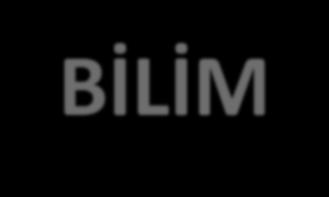 BİLİM